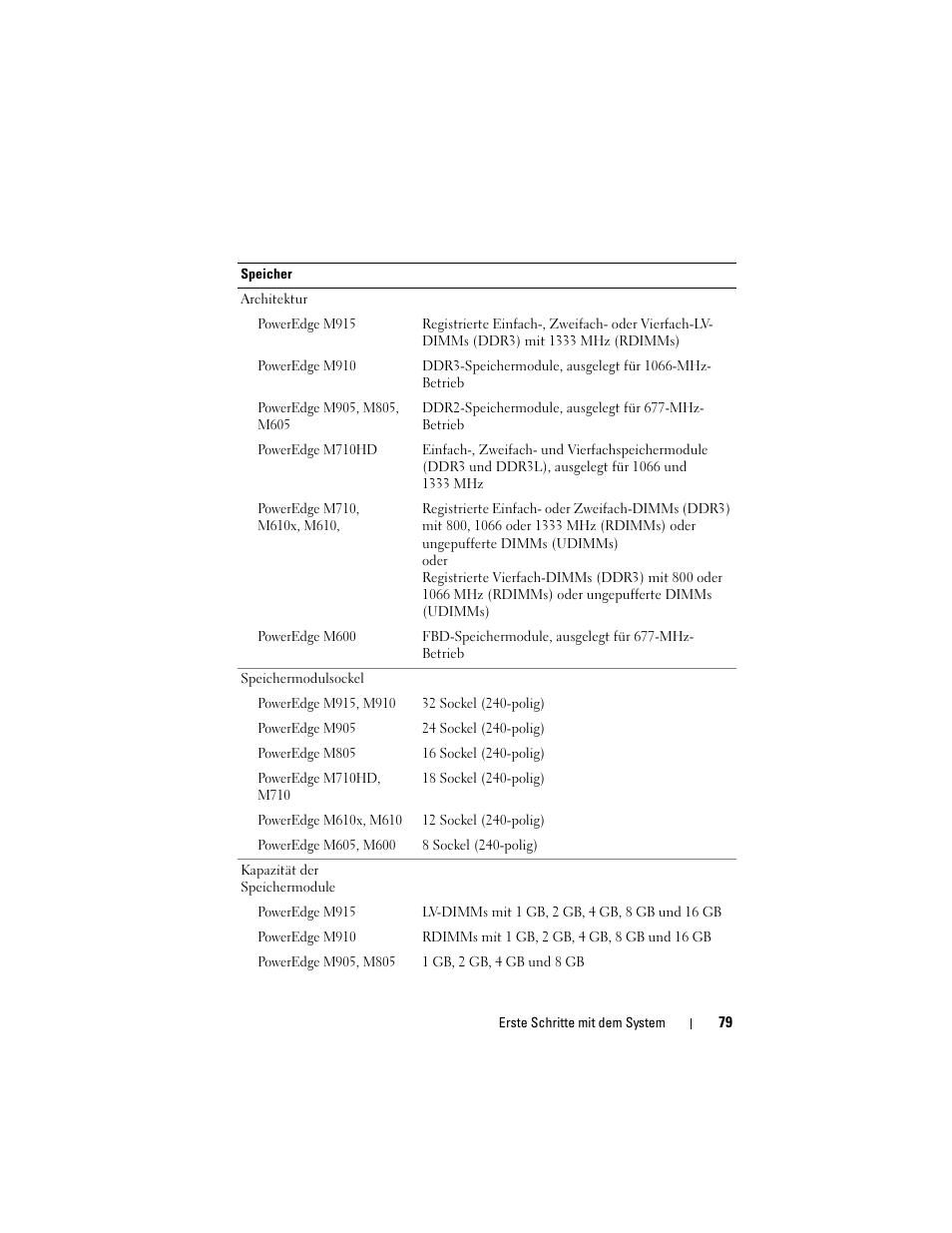 | Speicher | |
|---|---|
| Architektur | |
| PowerEdge M915 | Registrierte Einfach-, Zweifach- oder Vierfach-LV-DIMMs (DDR3) mit 1333 MHz (RDIMMs) |
| PowerEdge M910 | DDR3-Speichermodule, ausgelegt für 1066-MHz-Betrieb |
| PowerEdge M905, M805, M605 | DDR2-Speichermodule, ausgelegt für 677-MHz-Betrieb |
| PowerEdge M710HD | Einfach-, Zweifach- und Vierfachspeichermodule (DDR3 und DDR3L), ausgelegt für 1066 und 1333 MHz |
| PowerEdge M710, M610x, M610, | Registrierte Einfach- oder Zweifach-DIMMs (DDR3) mit 800, 1066 oder 1333 MHz (RDIMMs) oder ungepufferte DIMMs (UDIMMs) oder Registrierte Vierfach-DIMMs (DDR3) mit 800 oder 1066 MHz (RDIMMs) oder ungepufferte DIMMs (UDIMMs) |
| PowerEdge M600 | FBD-Speichermodule, ausgelegt für 677-MHz-Betrieb |
| Speichermodulsockel | |
| PowerEdge M915, M910 | 32 Sockel (240-polig) |
| PowerEdge M905 | 24 Sockel (240-polig) |
| PowerEdge M805 | 16 Sockel (240-polig) |
| PowerEdge M710HD, M710 | 18 Sockel (240-polig) |
| PowerEdge M610x, M610 | 12 Sockel (240-polig) |
| PowerEdge M605, M600 | 8 Sockel (240-polig) |
| Kapazität der Speichermodule | |
| PowerEdge M915 | LV-DIMMs mit 1 GB, 2 GB, 4 GB, 8 GB und 16 GB |
| PowerEdge M910 | RDIMMs mit 1 GB, 2 GB, 4 GB, 8 GB und 16 GB |
| PowerEdge M905, M805 | 1 GB, 2 GB, 4 GB und 8 GB |

Erste Schritte mit dem System | 79